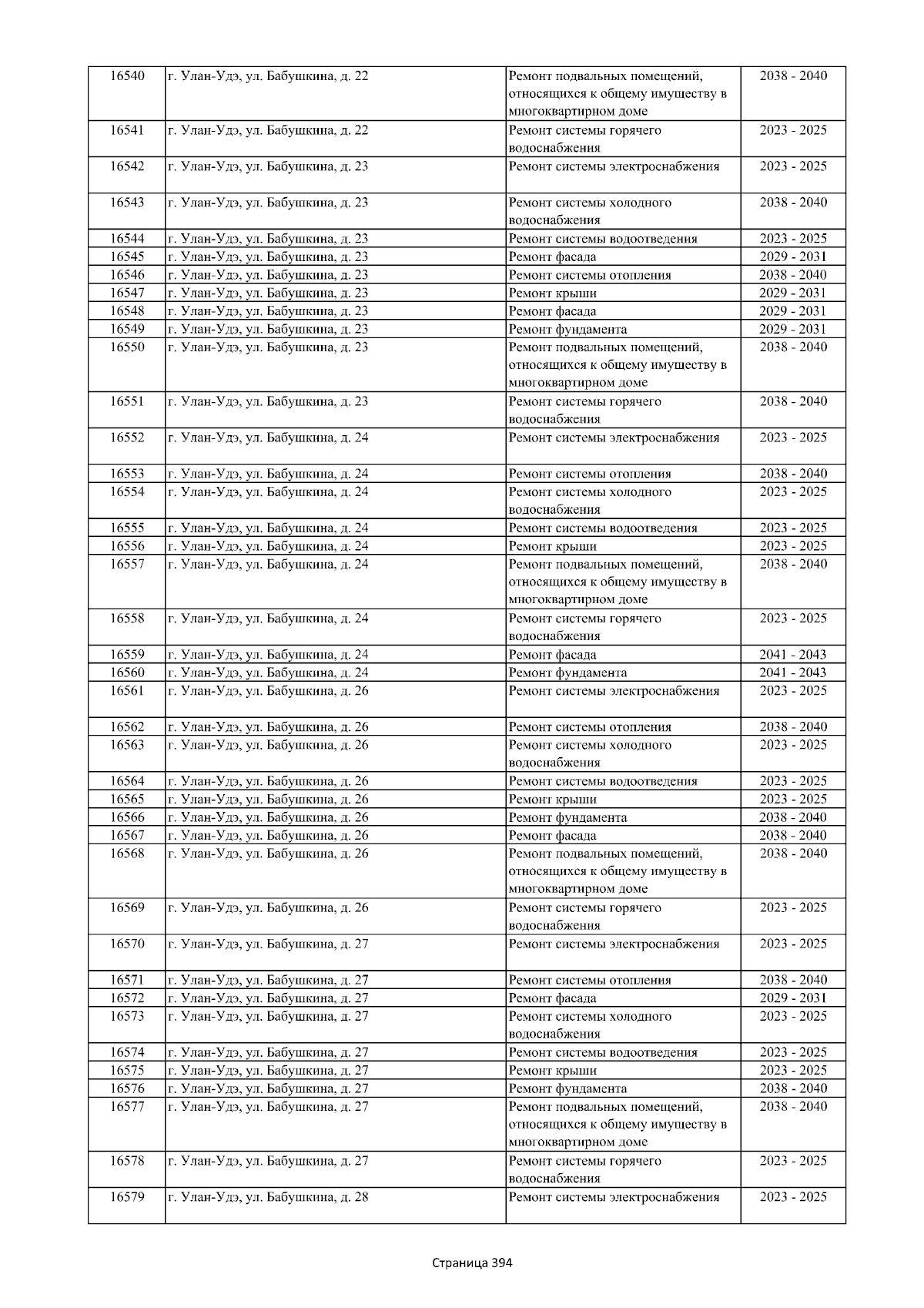 | 16540 | г. Улан-Удэ, ул. Бабушкина, д. 22 | Ремонт подвальных помещений, относящихся к общему имуществу в многоквартирном доме | 2038 - 2040 |
|---|---|---|---|
| 16541 | г. Улан-Удэ, ул. Бабушкина, д. 22 | Ремонт системы горячего водоснабжения | 2023 - 2025 |
| 16542 | г. Улан-Удэ, ул. Бабушкина, д. 23 | Ремонт системы электроснабжения | 2023 - 2025 |
| 16543 | г. Улан-Удэ, ул. Бабушкина, д. 23 | Ремонт системы холодного водоснабжения | 2038 - 2040 |
| 16544 | г. Улан-Удэ, ул. Бабушкина, д. 23 | Ремонт системы водоотведения | 2023 - 2025 |
| 16545 | г. Улан-Удэ, ул. Бабушкина, д. 23 | Ремонт фасада | 2029 - 2031 |
| 16546 | г. Улан-Удэ, ул. Бабушкина, д. 23 | Ремонт системы отопления | 2038 - 2040 |
| 16547 | г. Улан-Удэ, ул. Бабушкина, д. 23 | Ремонт крыши | 2029 - 2031 |
| 16548 | г. Улан-Удэ, ул. Бабушкина, д. 23 | Ремонт фасада | 2029 - 2031 |
| 16549 | г. Улан-Удэ, ул. Бабушкина, д. 23 | Ремонт фундамента | 2029 - 2031 |
| 16550 | г. Улан-Удэ, ул. Бабушкина, д. 23 | Ремонт подвальных помещений, относящихся к общему имуществу в многоквартирном доме | 2038 - 2040 |
| 16551 | г. Улан-Удэ, ул. Бабушкина, д. 23 | Ремонт системы горячего водоснабжения | 2038 - 2040 |
| 16552 | г. Улан-Удэ, ул. Бабушкина, д. 24 | Ремонт системы электроснабжения | 2023 - 2025 |
| 16553 | г. Улан-Удэ, ул. Бабушкина, д. 24 | Ремонт системы отопления | 2038 - 2040 |
| 16554 | г. Улан-Удэ, ул. Бабушкина, д. 24 | Ремонт системы холодного водоснабжения | 2023 - 2025 |
| 16555 | г. Улан-Удэ, ул. Бабушкина, д. 24 | Ремонт системы водоотведения | 2023 - 2025 |
| 16556 | г. Улан-Удэ, ул. Бабушкина, д. 24 | Ремонт крыши | 2023 - 2025 |
| 16557 | г. Улан-Удэ, ул. Бабушкина, д. 24 | Ремонт подвальных помещений, относящихся к общему имуществу в многоквартирном доме | 2038 - 2040 |
| 16558 | г. Улан-Удэ, ул. Бабушкина, д. 24 | Ремонт системы горячего водоснабжения | 2023 - 2025 |
| 16559 | г. Улан-Удэ, ул. Бабушкина, д. 24 | Ремонт фасада | 2041 - 2043 |
| 16560 | г. Улан-Удэ, ул. Бабушкина, д. 24 | Ремонт фундамента | 2041 - 2043 |
| 16561 | г. Улан-Удэ, ул. Бабушкина, д. 26 | Ремонт системы электроснабжения | 2023 - 2025 |
| 16562 | г. Улан-Удэ, ул. Бабушкина, д. 26 | Ремонт системы отопления | 2038 - 2040 |
| 16563 | г. Улан-Удэ, ул. Бабушкина, д. 26 | Ремонт системы холодного водоснабжения | 2023 - 2025 |
| 16564 | г. Улан-Удэ, ул. Бабушкина, д. 26 | Ремонт системы водоотведения | 2023 - 2025 |
| 16565 | г. Улан-Удэ, ул. Бабушкина, д. 26 | Ремонт крыши | 2023 - 2025 |
| 16566 | г. Улан-Удэ, ул. Бабушкина, д. 26 | Ремонт фундамента | 2038 - 2040 |
| 16567 | г. Улан-Удэ, ул. Бабушкина, д. 26 | Ремонт фасада | 2038 - 2040 |
| 16568 | г. Улан-Удэ, ул. Бабушкина, д. 26 | Ремонт подвальных помещений, относящихся к общему имуществу в многоквартирном доме | 2038 - 2040 |
| 16569 | г. Улан-Удэ, ул. Бабушкина, д. 26 | Ремонт системы горячего водоснабжения | 2023 - 2025 |
| 16570 | г. Улан-Удэ, ул. Бабушкина, д. 27 | Ремонт системы электроснабжения | 2023 - 2025 |
| 16571 | г. Улан-Удэ, ул. Бабушкина, д. 27 | Ремонт системы отопления | 2038 - 2040 |
| 16572 | г. Улан-Удэ, ул. Бабушкина, д. 27 | Ремонт фасада | 2029 - 2031 |
| 16573 | г. Улан-Удэ, ул. Бабушкина, д. 27 | Ремонт системы холодного водоснабжения | 2023 - 2025 |
| 16574 | г. Улан-Удэ, ул. Бабушкина, д. 27 | Ремонт системы водоотведения | 2023 - 2025 |
| 16575 | г. Улан-Удэ, ул. Бабушкина, д. 27 | Ремонт крыши | 2023 - 2025 |
| 16576 | г. Улан-Удэ, ул. Бабушкина, д. 27 | Ремонт фундамента | 2038 - 2040 |
| 16577 | г. Улан-Удэ, ул. Бабушкина, д. 27 | Ремонт подвальных помещений, относящихся к общему имуществу в многоквартирном доме | 2038 - 2040 |
| 16578 | г. Улан-Удэ, ул. Бабушкина, д. 27 | Ремонт системы горячего водоснабжения | 2023 - 2025 |
| 16579 | г. Улан-Удэ, ул. Бабушкина, д. 28 | Ремонт системы электроснабжения | 2023 - 2025 |

Страница 394